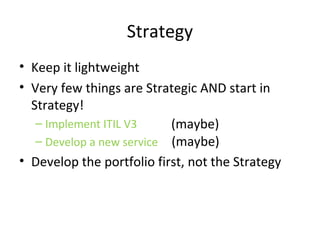 Strategy

• Keep it lightweight
• Very few things are Strategic AND start in Strategy!
– Implement ITIL V3 (maybe)
– Develop a new service (maybe)
• Develop the portfolio first, not the Strategy